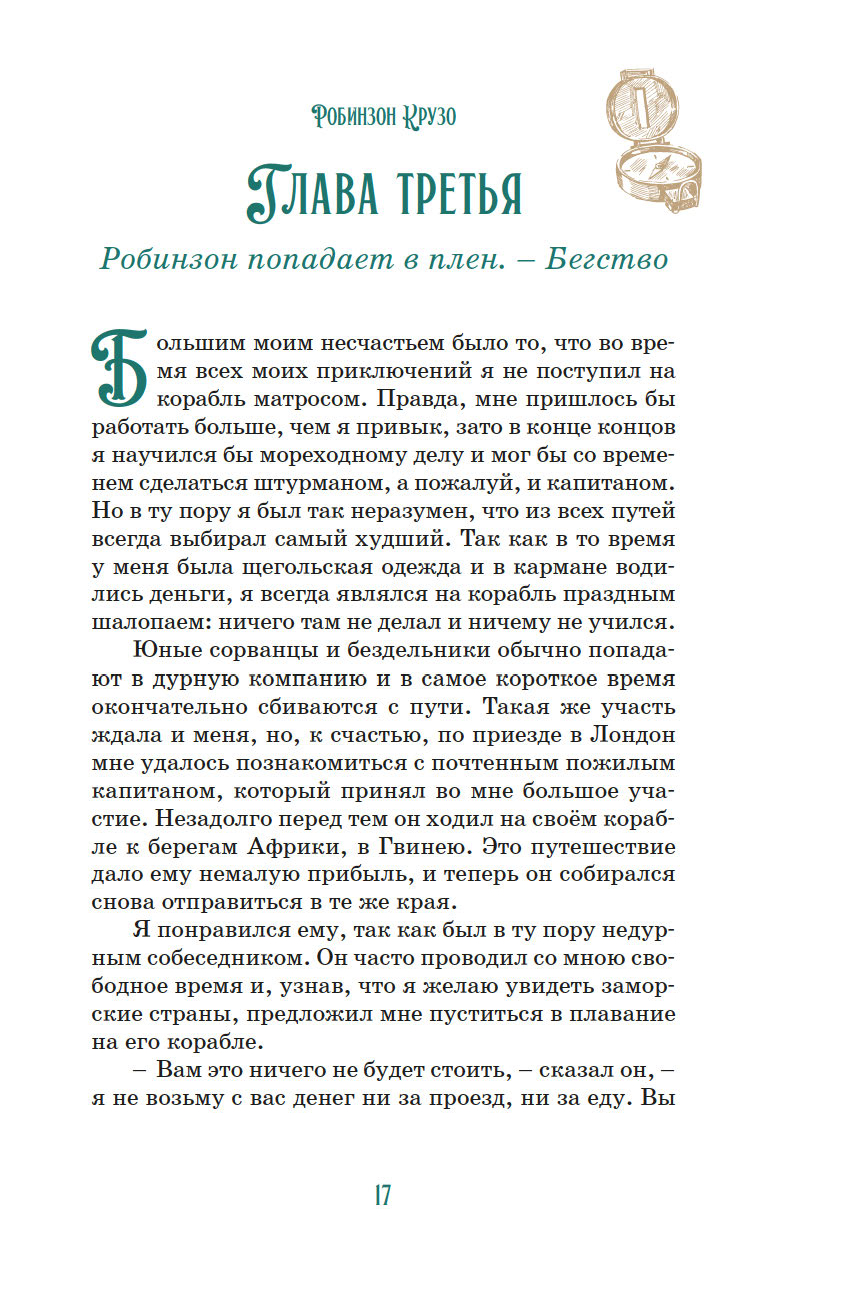 Робинзон Крузо

Глава третья

Робинзон попадает в плен. – Бегство

Большим моим несчастьем было то, что во время всех моих приключений я не поступил на корабль матросом. Правда, мне пришлось бы работать больше, чем я привык, зато в конце концов я научился бы мореходному делу и мог бы со временем сделаться штурманом, а пожалуй, и капитаном. Но в ту пору я был так неразумен, что из всех путей всегда выбирал самый худший. Так как в то время у меня была щегольская одежда и в кармане водились деньги, я всегда являлся на корабль праздным шалопаем: ничего там не делал и ничему не учился.

Юные сорванцы и бездельники обычно попадают в дурную компанию и в самое короткое время окончательно сбиваются с пути. Такая же участь ждала и меня, но, к счастью, по приезде в Лондон мне удалось познакомиться с почтенным пожилым капитаном, который принял во мне большое участие. Незадолго перед тем он ходил на своём корабле к берегам Африки, в Гвинею. Это путешествие дало ему немалую прибыль, и теперь он собирался снова отправиться в те же края.

Я понравился ему, так как был в ту пору недурным собеседником. Он часто проводил со мною свободное время и, узнав, что я желаю увидеть заморские страны, предложил мне пуститься в плавание на его корабле.

– Вам это ничего не будет стоить, – сказал он, – я не возьму с вас денег ни за проезд, ни за еду. Вы

17